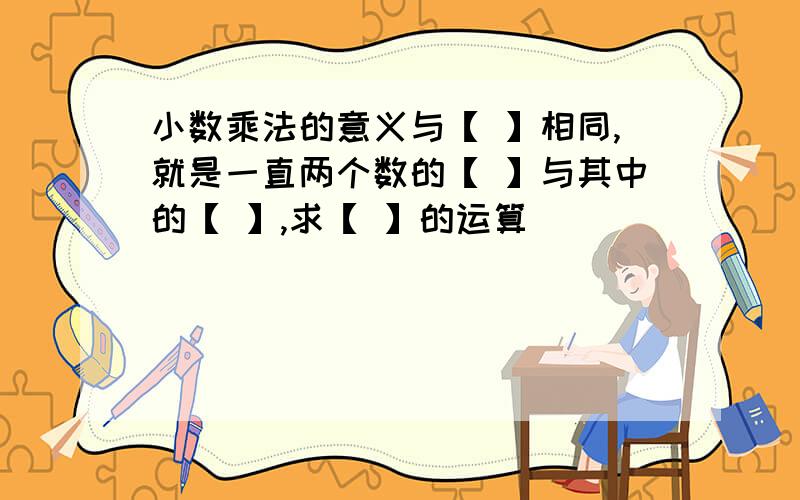 小数乘法的意义与【 】相同,就是一直两个数的【 】与其中的【 】,求【 】的运算